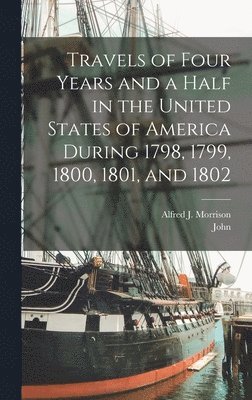 Travels of Four Years and a Half in the United States of America During 1798, 1799, 1800, 1801, and 1802

Alfred J. Morrison
John